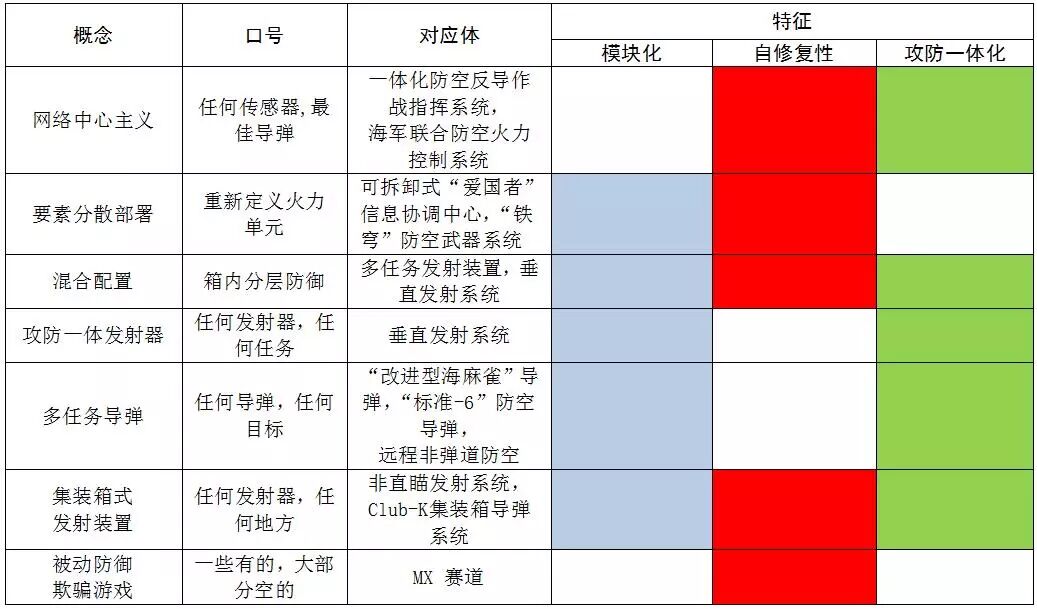 | 概念 | 口号 | 对应体 | 特征 | | |
|---|---|---|---|---|---|
| | | | 模块化 | 自修复性 | 攻防一体化 |
| 网络中心主义 | 任何传感器,最佳导弹 | 一体化防空反导作战指挥系统，海军联合防空火力控制系统 | | | |
| 要素分散部署 | 重新定义火力单元 | 可拆卸式“爱国者”信息协调中心，“铁穹”防空武器系统 | | | |
| 混合配置 | 箱内分层防御 | 多任务发射装置，垂直发射系统 | | | |
| 攻防一体发射器 | 任何发射器，任何任务 | 垂直发射系统 | | | |
| 多任务导弹 | 任何导弹，任何目标 | “改进型海麻雀”导弹，“标准-6”防空导弹，远程非弹道防空 | | | |
| 集装箱式发射装置 | 任何发射器，任何地方 | 非直瞄发射系统，Club-K集装箱导弹系统 | | | |
| 被动防御欺骗游戏 | 一些有的，大部分空的 | MX 赛道 | | | |